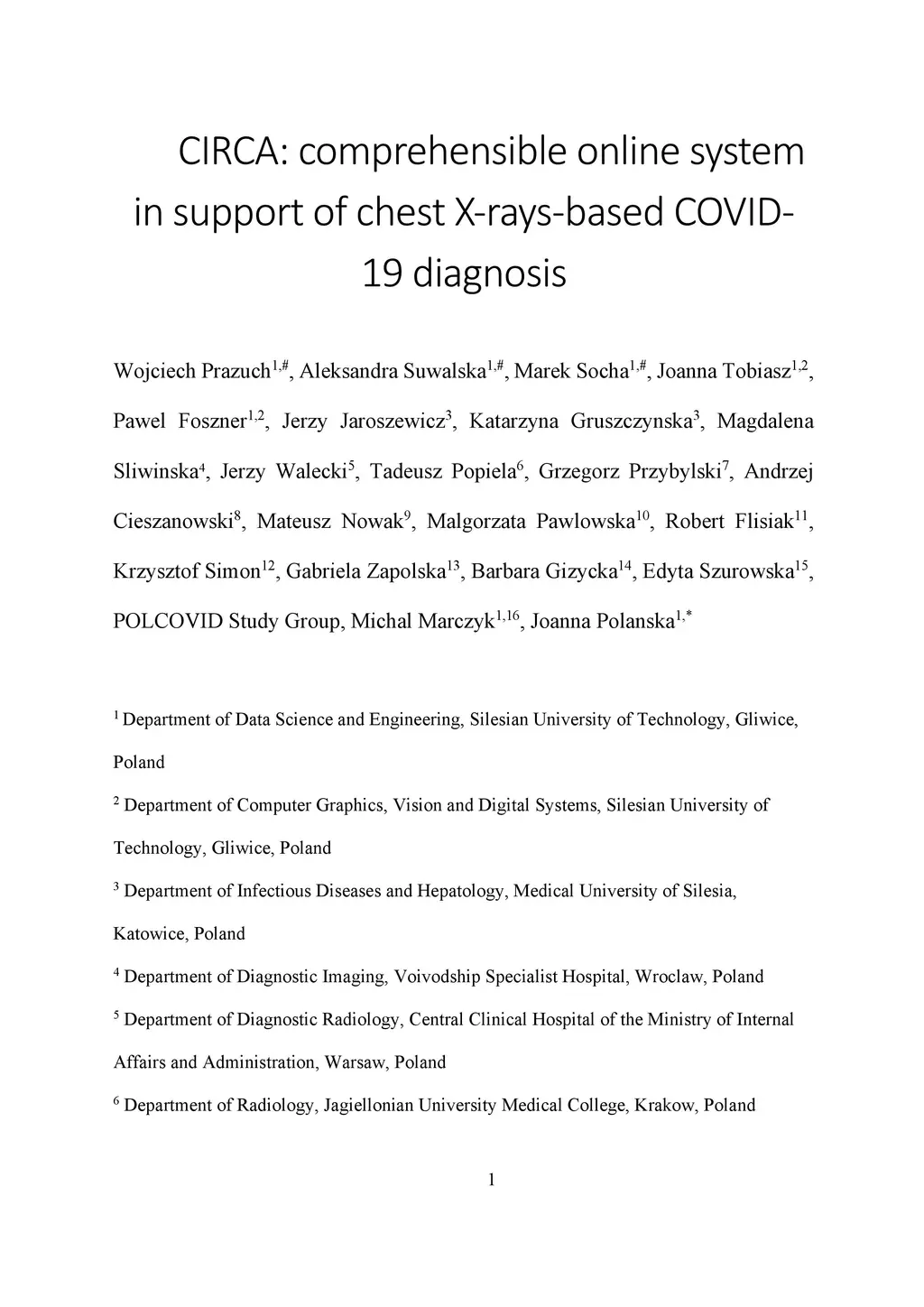 CIRCA: comprehensible online system in support of chest X-rays-based COVID-19 diagnosis

Wojciech Prazuch$^{1,\#}$, Aleksandra Suwalska$^{1,\#}$, Marek Socha$^{1,\#}$, Joanna Tobiasz$^{1,2}$, Pawel Foszner$^{1,2}$, Jerzy Jaroszewicz$^{3}$, Katarzyna Gruszczynska$^{3}$, Magdalena Sliwinska$^{4}$, Jerzy Walecki$^{5}$, Tadeusz Popiela$^{6}$, Grzegorz Przybylski$^{7}$, Andrzej Cieszanowski$^{8}$, Mateusz Nowak$^{9}$, Malgorzata Pawlowska$^{10}$, Robert Flisiak$^{11}$, Krzysztof Simon$^{12}$, Gabriela Zapolska$^{13}$, Barbara Gizycka$^{14}$, Edyta Szurowska$^{15}$, POLCOVID Study Group, Michal Marczyk$^{1,16}$, Joanna Polanska$^{1,*}$

$^{1}$ Department of Data Science and Engineering, Silesian University of Technology, Gliwice, Poland

$^{2}$ Department of Computer Graphics, Vision and Digital Systems, Silesian University of Technology, Gliwice, Poland

$^{3}$ Department of Infectious Diseases and Hepatology, Medical University of Silesia, Katowice, Poland

$^{4}$ Department of Diagnostic Imaging, Voivodship Specialist Hospital, Wroclaw, Poland

$^{5}$ Department of Diagnostic Radiology, Central Clinical Hospital of the Ministry of Internal Affairs and Administration, Warsaw, Poland

$^{6}$ Department of Radiology, Jagiellonian University Medical College, Krakow, Poland

1